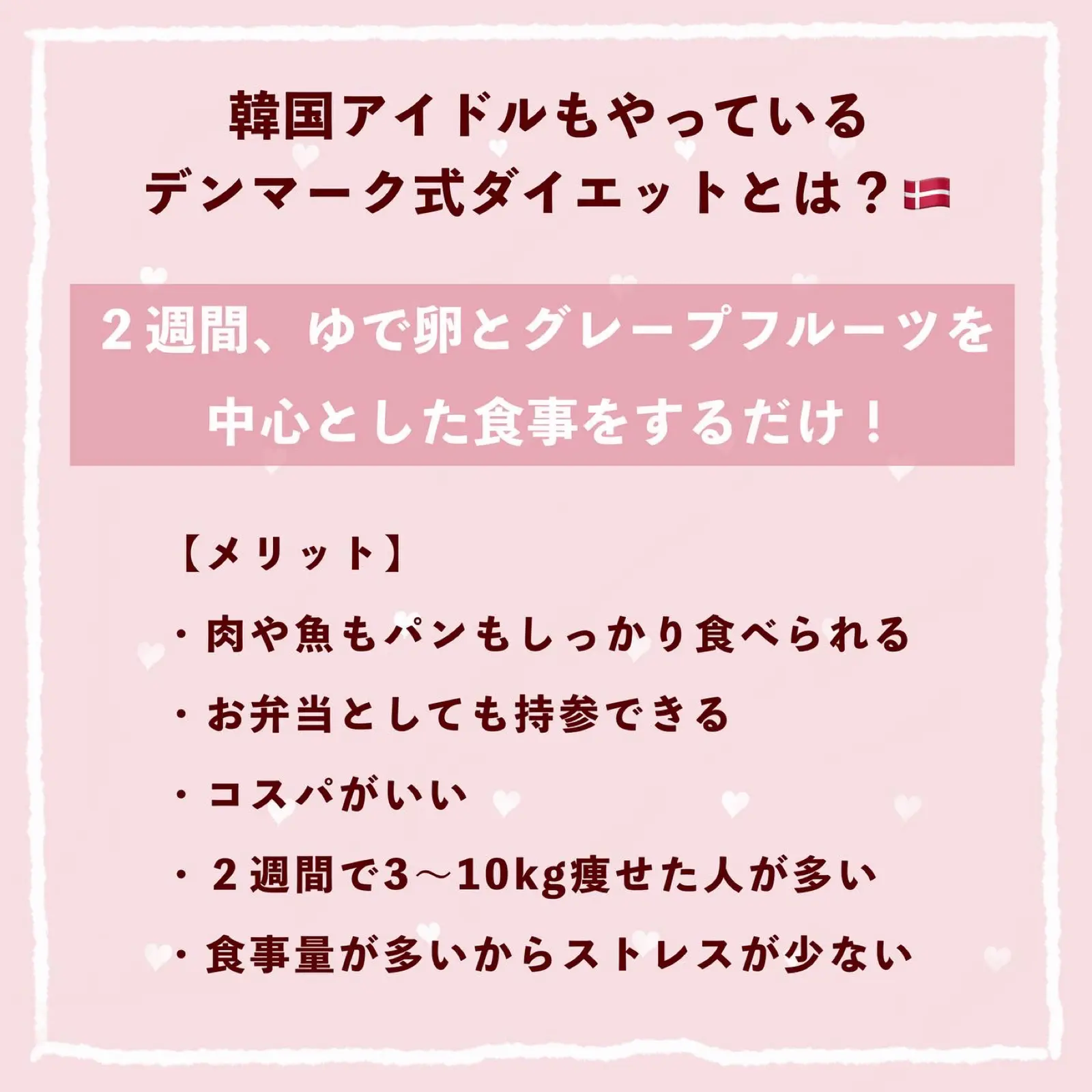 韓国アイドルもやっている
デンマーク式ダイエットとは？🇩🇰

２週間、ゆで卵とグレープフルーツを中心とした食事をするだけ！

【メリット】
・肉や魚もパンもしっかり食べられる
・お弁当としても持参できる
・コスパがいい
・２週間で3〜10kg痩せた人が多い
・食事量が多いからストレスが少ない